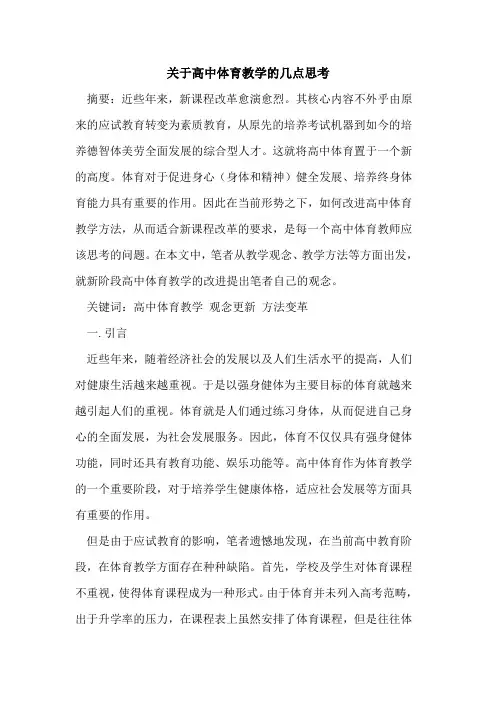 关于高中体育教学的几点思考

摘要：近些年来，新课程改革愈演愈烈。其核心内容不外乎由原来的应试教育转变为素质教育，从原先的培养考试机器到如今的培养德智体美劳全面发展的综合型人才。这就将高中体育置于一个新的高度。体育对于促进身心（身体和精神）健全发展、培养终身体育能力具有重要的作用。因此在当前形势之下，如何改进高中体育教学方法，从而适合新课程改革的要求，是每一个高中体育教师应该思考的问题。在本文中，笔者从教学观念、教学方法等方面出发，就新阶段高中体育教学的改进提出笔者自己的观念。

关键词：高中体育教学 观念更新 方法变革

一. 引言

近些年来，随着经济社会的发展以及人们生活水平的提高，人们对健康生活越来越重视。于是以强身健体为主要目标的体育就越来越引起人们的重视。体育就是人们通过练习身体，从而促进自己身心的全面发展，为社会发展服务。因此，体育不仅仅具有强身健体功能，同时还具有教育功能、娱乐功能等。高中体育作为体育教学的一个重要阶段，对于培养学生健康体格，适应社会发展等方面具有重要的作用。

但是由于应试教育的影响，笔者遗憾地发现，在当前高中教育阶段，在体育教学方面存在种种缺陷。首先，学校及学生对体育课程不重视，使得体育课程成为一种形式。由于体育并未列入高考范畴，出于升学率的压力，在课程表上虽然安排了体育课程，但是往往体